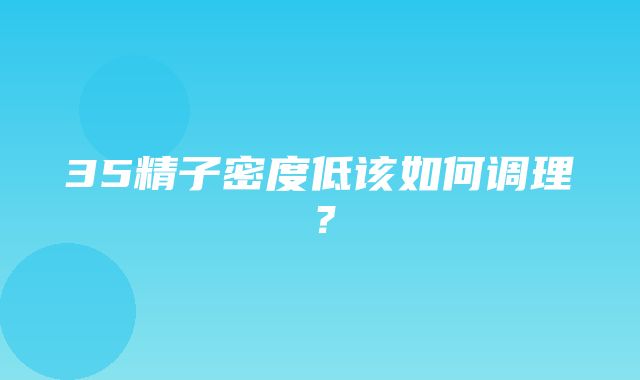 35精子密度低该如何调理？